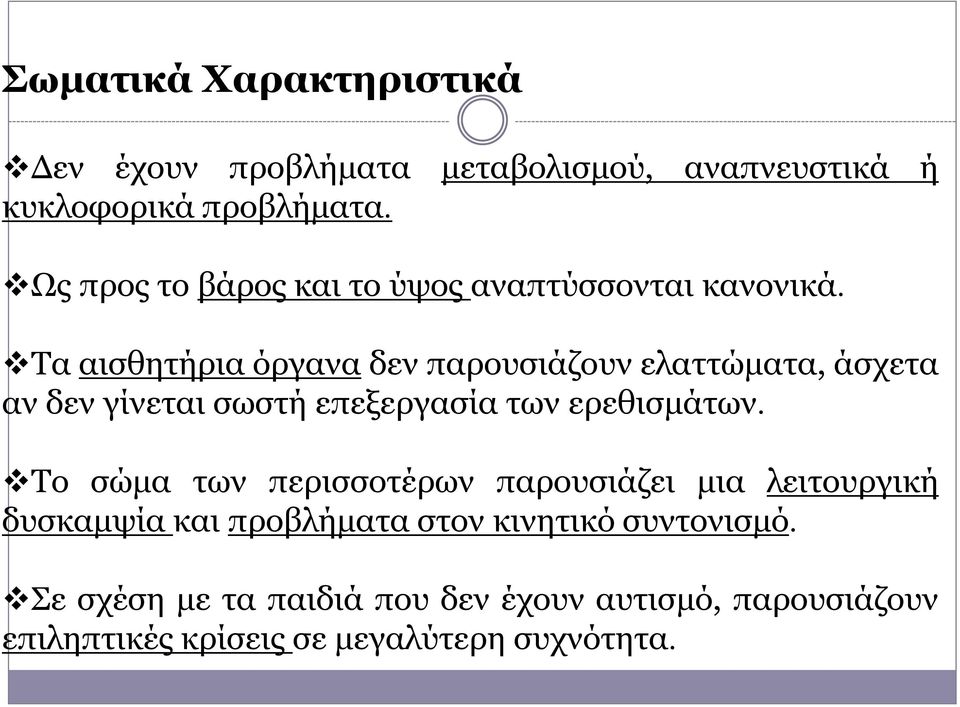 Σωματικά Χαρακτηριστικά

❖Δεν έχουν προβλήματα μεταβολισμού, αναπνευστικά ή κυκλοφορικά προβλήματα.

❖Ως προς το βάρος και το ύψος αναπτύσσονται κανονικά.

❖Τα αισθητήρια όργανα δεν παρουσιάζουν ελαττώματα, άσχετα αν δεν γίνεται σωστή επεξεργασία των ερεθισμάτων.

❖Το σώμα των περισσοτέρων παρουσιάζει μια λειτουργική δυσκαμψία και προβλήματα στον κινητικό συντονισμό.

❖Σε σχέση με τα παιδιά που δεν έχουν αυτισμό, παρουσιάζουν επιληπτικές κρίσεις σε μεγαλύτερη συχνότητα.